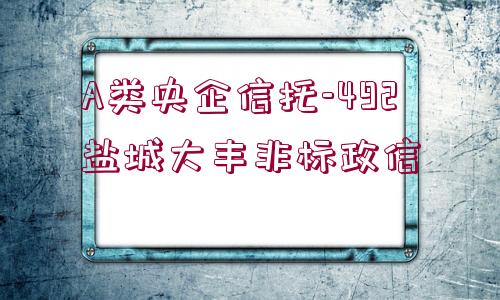 A类央企信托-492
盐城大丰非标政信